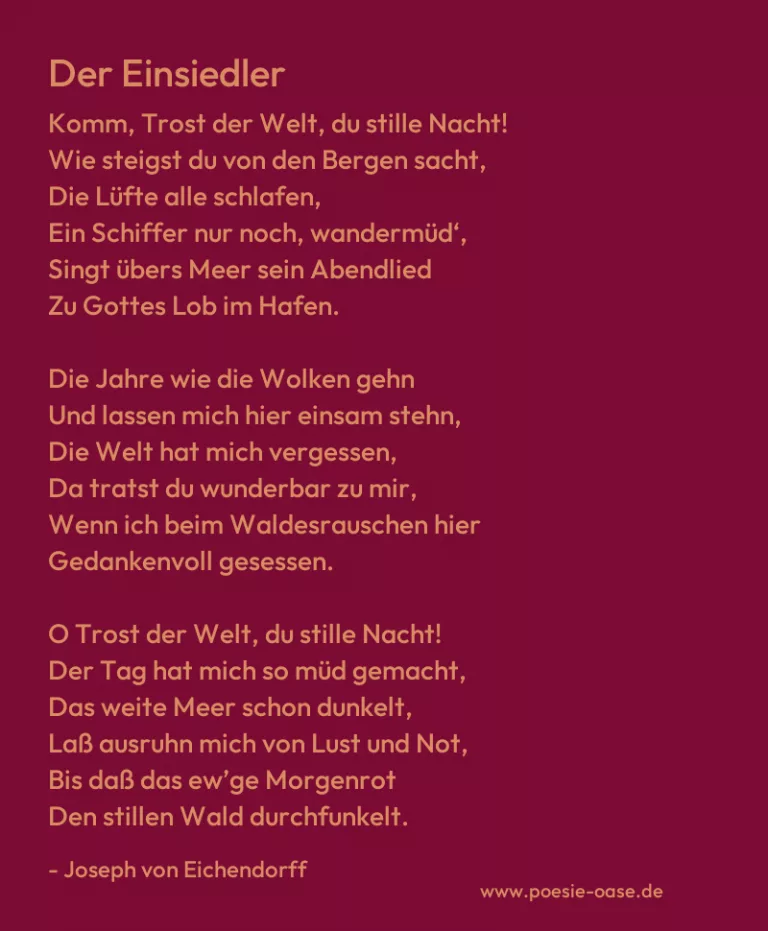 Der Einsiedler

Komm, Trost der Welt, du stille Nacht!
Wie steigst du von den Bergen sacht,
Die Lüfte alle schlafen,
Ein Schiffer nur noch, wandermüd',
Singt übers Meer sein Abendlied
Zu Gottes Lob im Hafen.

Die Jahre wie die Wolken gehn
Und lassen mich hier einsam stehn,
Die Welt hat mich vergessen,
Da tratst du wunderbar zu mir,
Wenn ich beim Waldesrauschen hier
Gedankenvoll gesessen.

O Trost der Welt, du stille Nacht!
Der Tag hat mich so müd gemacht,
Das weite Meer schon dunkelt,
Laß ausruhn mich von Lust und Not,
Bis daß das ew'ge Morgenrot
Den stillen Wald durchfunkelt.

- Joseph von Eichendorff

www.poesie-oase.de